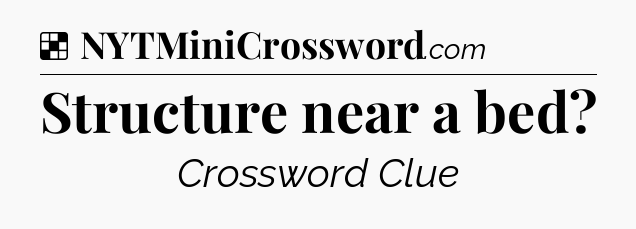 NYTMiniCrossword.com

Structure near a bed?

Crossword Clue